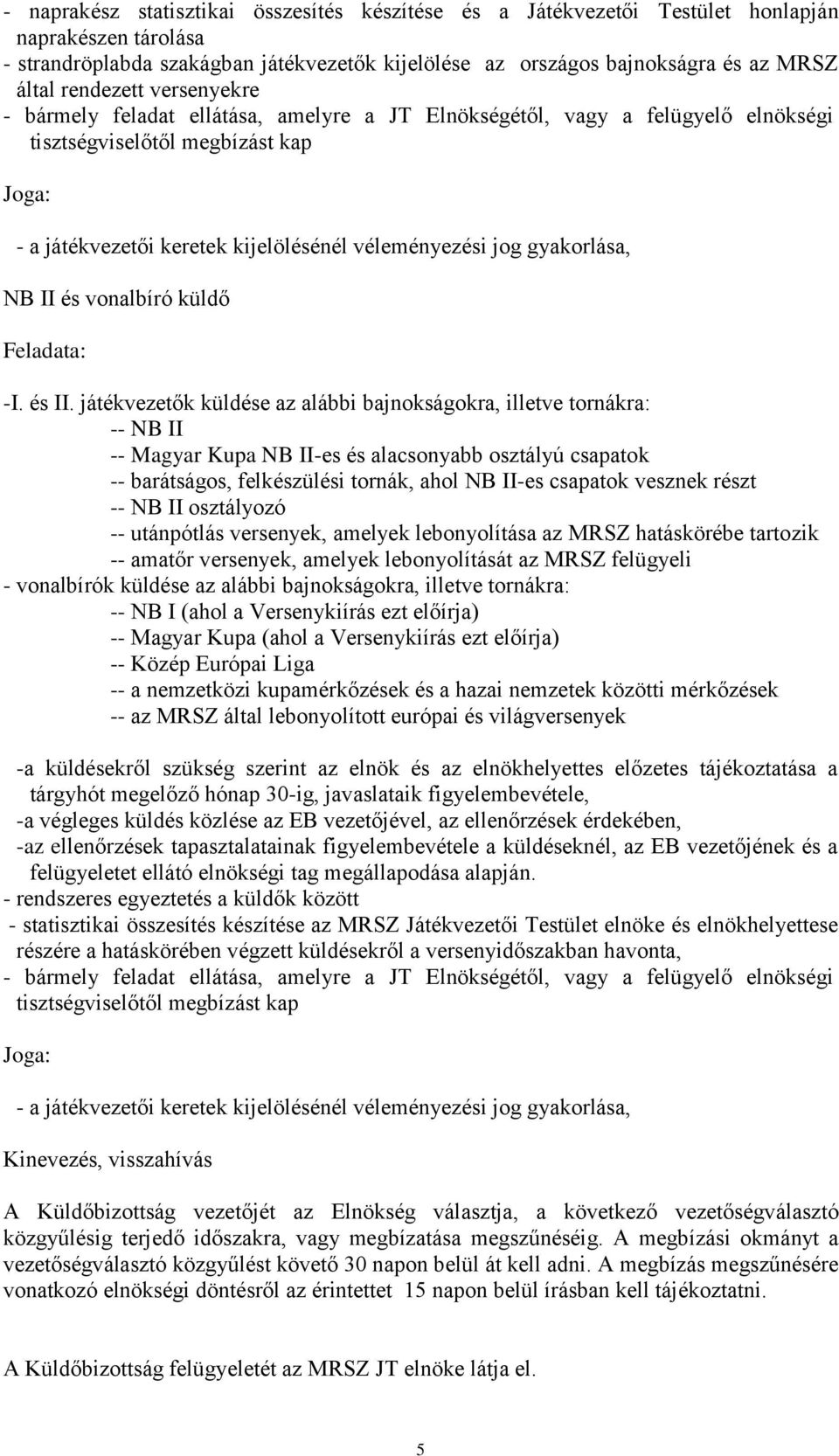 - naprakész statisztikai összesítés készítése és a Játékvezetői Testület honlapján naprakészen tárolása
- strandröplabda szakágban játékvezetők kijelölése az országos bajnokságra és az MRSZ által rendezett versenyekre
- bármely feladat ellátása, amelyre a JT Elnökségétől, vagy a felügyelő elnökségi tisztségviselőtől megbízást kap

Joga:

- a játékvezetői keretek kijelölésénél véleményezési jog gyakorlása,

NB II és vonalbíró küldő

Feladata:

-I. és II. játékvezetők küldése az alábbi bajnokságokra, illetve tornákra:
-- NB II
-- Magyar Kupa NB II-es és alacsonyabb osztályú csapatok
-- barátságos, felkészülési tornák, ahol NB II-es csapatok vesznek részt
-- NB II osztályozó
-- utánpótlás versenyek, amelyek lebonyolítása az MRSZ hatáskörébe tartozik
-- amatőr versenyek, amelyek lebonyolítását az MRSZ felügyeli
- vonalbírók küldése az alábbi bajnokságokra, illetve tornákra:
-- NB I (ahol a Versenykiírás ezt előírja)
-- Magyar Kupa (ahol a Versenykiírás ezt előírja)
-- Közép Európai Liga
-- a nemzetközi kupamérkőzések és a hazai nemzetek közötti mérkőzések
-- az MRSZ által lebonyolított európai és világversenyek

-a küldésekről szükség szerint az elnök és az elnökhelyettes előzetes tájékoztatása a tárgyhót megelőző hónap 30-ig, javaslataik figyelembevétele,
-a végleges küldés közlése az EB vezetőjével, az ellenőrzések érdekében,
-az ellenőrzések tapasztalatainak figyelembevétele a küldéseknél, az EB vezetőjének és a felügyeletet ellátó elnökségi tag megállapodása alapján.
- rendszeres egyeztetés a küldők között
- statisztikai összesítés készítése az MRSZ Játékvezetői Testület elnöke és elnökhelyettese részére a hatáskörében végzett küldésekről a versenyidőszakban havonta,
- bármely feladat ellátása, amelyre a JT Elnökségétől, vagy a felügyelő elnökségi tisztségviselőtől megbízást kap

Joga:

- a játékvezetői keretek kijelölésénél véleményezési jog gyakorlása,

Kinevezés, visszahívás

A Küldőbizottság vezetőjét az Elnökség választja, a következő vezetőségválasztó közgyűlésig terjedő időszakra, vagy megbízatása megszűnéséig. A megbízási okmányt a vezetőségválasztó közgyűlést követő 30 napon belül át kell adni. A megbízás megszűnésére vonatkozó elnökségi döntésről az érintettet 15 napon belül írásban kell tájékoztatni.

A Küldőbizottság felügyeletét az MRSZ JT elnöke látja el.

5